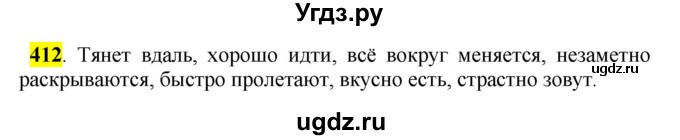 Угдз.ру

412. Тянет вдаль, хорошо идти, всё вокруг меняется, незаметно раскрываются, быстро пролетают, вкусно есть, страстно зовут.

ugdz.ru

ugdz.ru